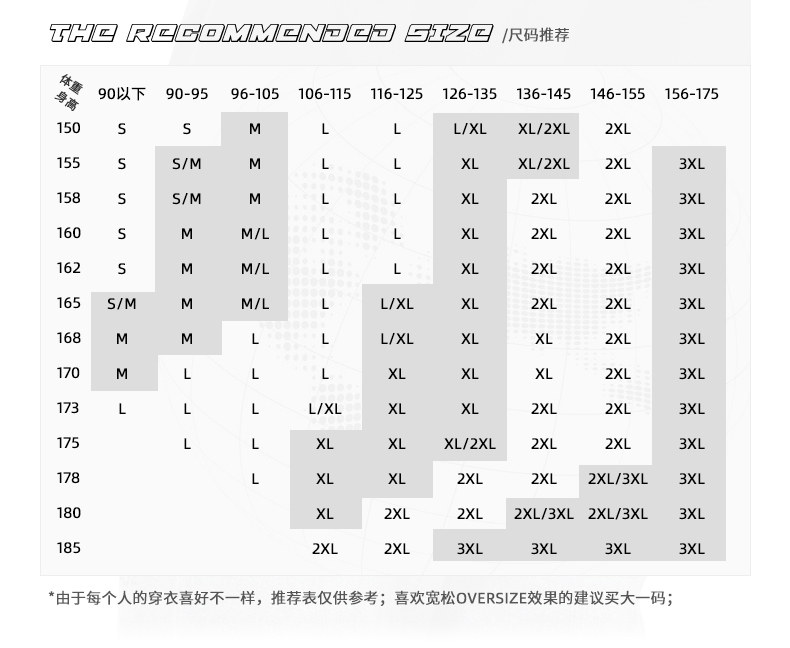 THE RECOMMENDED SIZE /尺码推荐

| 体重 身高 | 90以下 | 90-95 | 96-105 | 106-115 | 116-125 | 126-135 | 136-145 | 146-155 | 156-175 |
|---|---|---|---|---|---|---|---|---|---|
| 150 | S | S | M | L | L | L/XL | XL/2XL | 2XL | |
| 155 | S | S/M | M | L | L | XL | XL/2XL | 2XL | 3XL |
| 158 | S | S/M | M | L | L | XL | 2XL | 2XL | 3XL |
| 160 | S | M | M/L | L | L | XL | 2XL | 2XL | 3XL |
| 162 | S | M | M/L | L | L | XL | 2XL | 2XL | 3XL |
| 165 | S/M | M | M/L | L | L/XL | XL | 2XL | 2XL | 3XL |
| 168 | M | M | L | L | L/XL | XL | XL | 2XL | 3XL |
| 170 | M | L | L | L | XL | XL | XL | 2XL | 3XL |
| 173 | L | L | L | L/XL | XL | XL | 2XL | 2XL | 3XL |
| 175 | | L | L | XL | XL | XL/2XL | 2XL | 2XL | 3XL |
| 178 | | | L | XL | XL | 2XL | 2XL | 2XL/3XL | 3XL |
| 180 | | | | XL | 2XL | 2XL | 2XL/3XL | 2XL/3XL | 3XL |
| 185 | | | | 2XL | 2XL | 3XL | 3XL | 3XL | 3XL |

*由于每个人的穿衣喜好不一样，推荐表仅供参考；喜欢宽松OVERSIZE效果的建议买大一码；